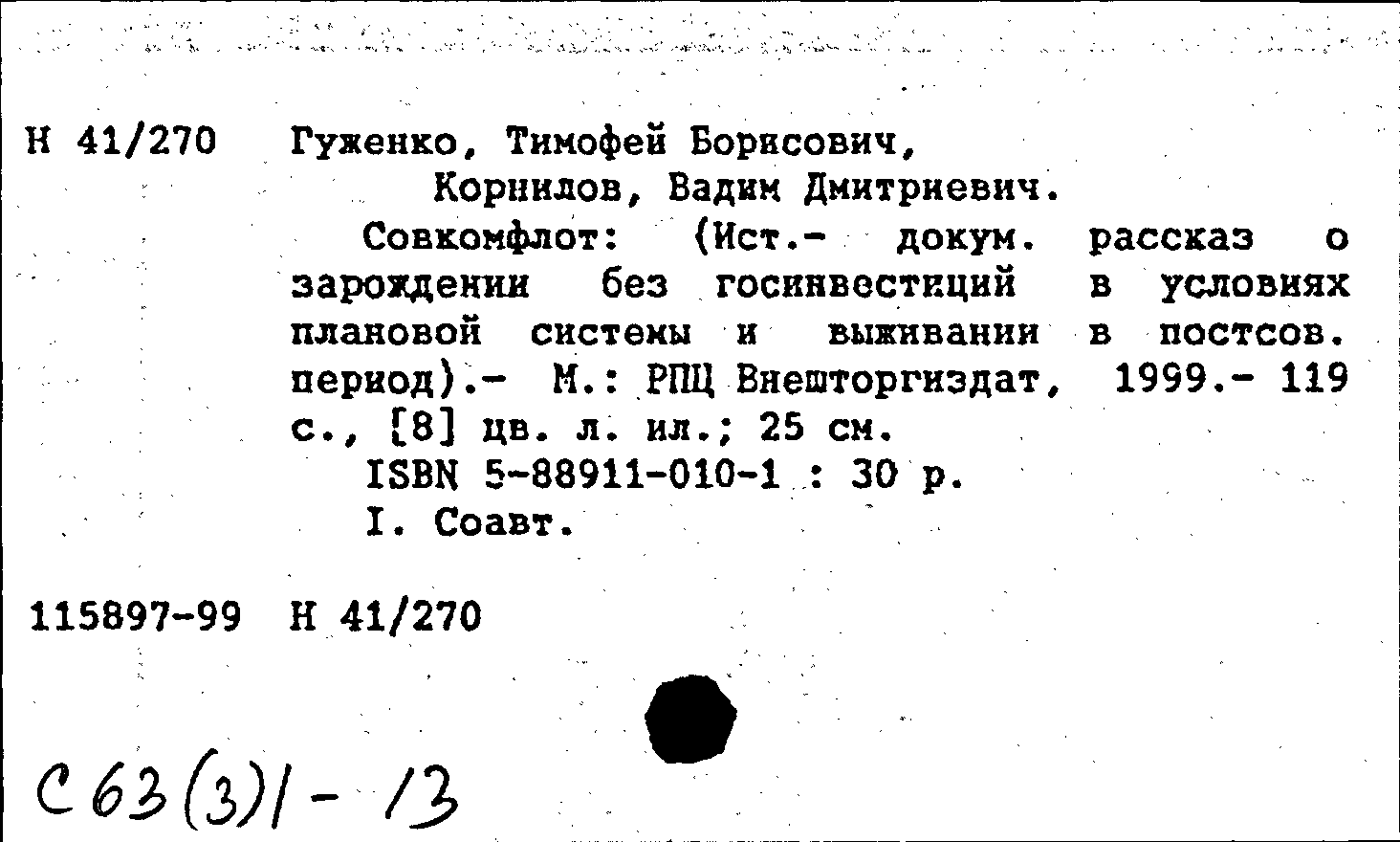 Н 41/270 Гуженко, Тимофей Борисович,
Корнилов, Вадим Дмитриевич.

Совкомфлот: (Ист.- докум. рассказ о зарождении без госинвестиций в условиях плановой системы и выживании в постсов. период).- М.: РПЦ Внешторгиздат, 1999.- 119 с., [8] цв. л. ил.; 25 см.

ISBN 5-88911-010-1 : 30 р.

I. Соавт.

115897-99 Н 41/270

С 63(3)1 - 13